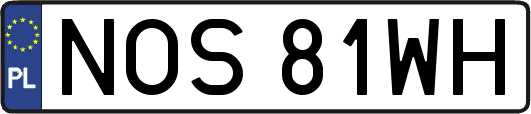 PL
NOS 81WH